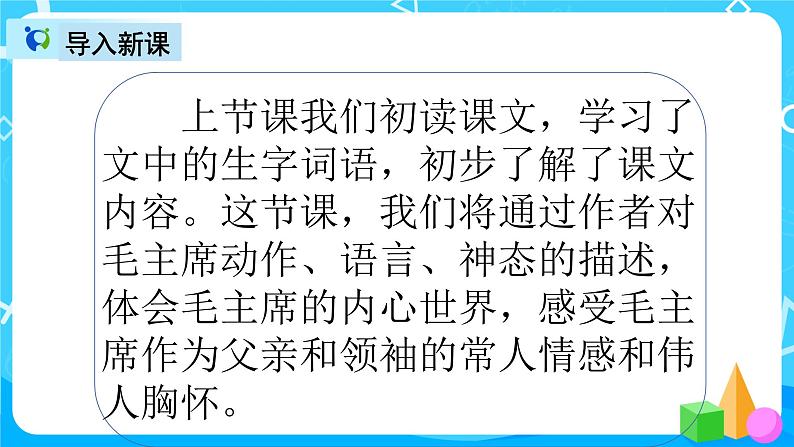 导入新课

上节课我们初读课文，学习了文中的生字词语，初步了解了课文内容。这节课，我们将通过作者对毛主席动作、语言、神态的描述，体会毛主席的内心世界，感受毛主席作为父亲和领袖的常人情感和伟人胸怀。